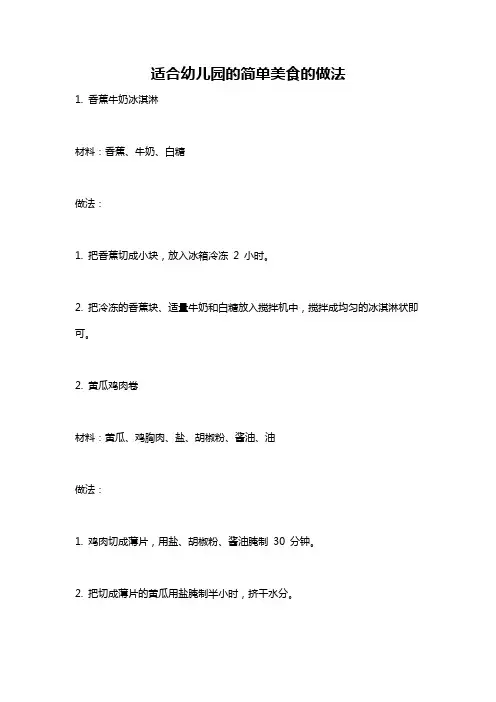 适合幼儿园的简单美食的做法

1. 香蕉牛奶冰淇淋

材料：香蕉、牛奶、白糖

做法：

1. 把香蕉切成小块，放入冰箱冷冻 2 小时。

2. 把冷冻的香蕉块、适量牛奶和白糖放入搅拌机中，搅拌成均匀的冰淇淋状即可。

2. 黄瓜鸡肉卷

材料：黄瓜、鸡胸肉、盐、胡椒粉、酱油、油

做法：

1. 鸡肉切成薄片，用盐、胡椒粉、酱油腌制 30 分钟。

2. 把切成薄片的黄瓜用盐腌制半小时，挤干水分。